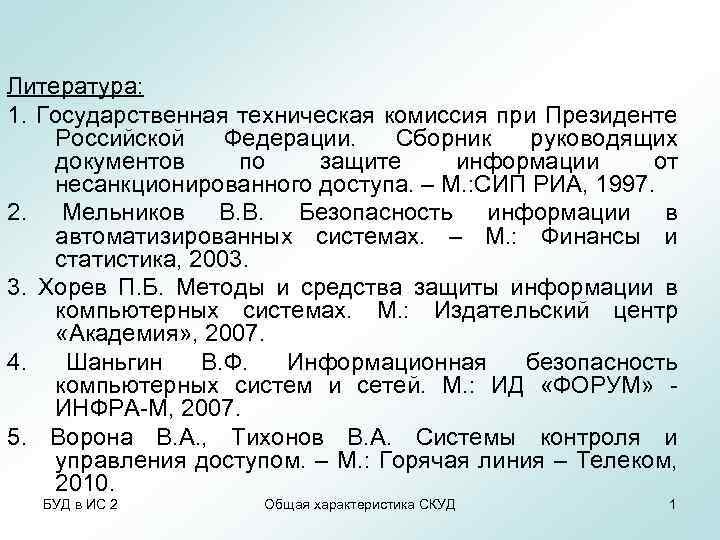 Литература:

1. Государственная техническая комиссия при Президенте Российской Федерации. Сборник руководящих документов по защите информации от несанкционированного доступа. – М.:СИП РИА, 1997.

2. Мельников В.В. Безопасность информации в автоматизированных системах. – М.: Финансы и статистика, 2003.

3. Хорев П.Б. Методы и средства защиты информации в компьютерных системах. М.: Издательский центр «Академия», 2007.

4. Шаньгин В.Ф. Информационная безопасность компьютерных систем и сетей. М.: ИД «ФОРУМ» - ИНФРА-М, 2007.

5. Ворона В.А., Тихонов В.А. Системы контроля и управления доступом. – М.: Горячая линия – Телеком, 2010.

БУД в ИС 2
Общая характеристика СКУД
1